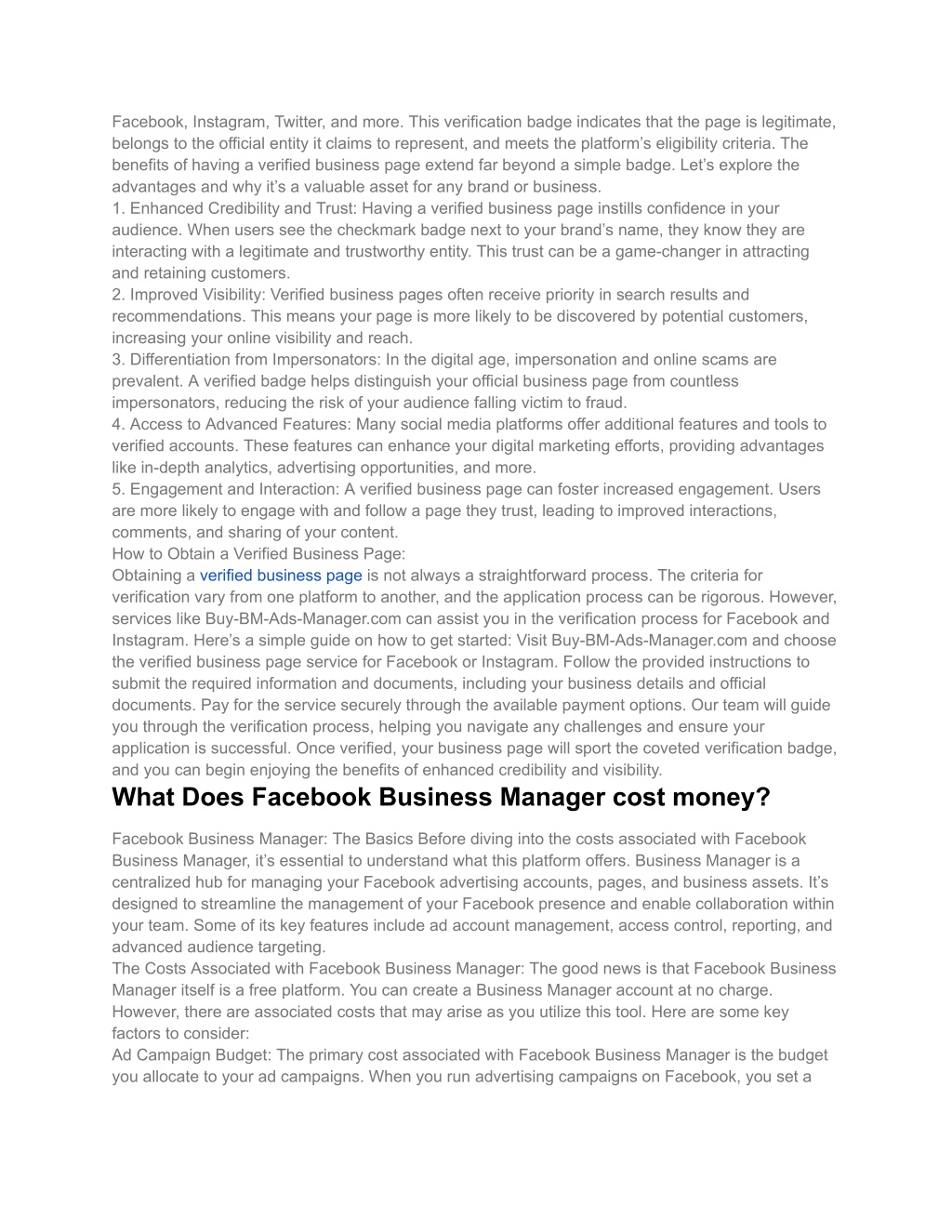 Facebook, Instagram, Twitter, and more. This verification badge indicates that the page is legitimate, belongs to the official entity it claims to represent, and meets the platform's eligibility criteria. The benefits of having a verified business page extend far beyond a simple badge. Let's explore the advantages and why it's a valuable asset for any brand or business.
1. Enhanced Credibility and Trust: Having a verified business page instills confidence in your audience. When users see the checkmark badge next to your brand's name, they know they are interacting with a legitimate and trustworthy entity. This trust can be a game-changer in attracting and retaining customers.
2. Improved Visibility: Verified business pages often receive priority in search results and recommendations. This means your page is more likely to be discovered by potential customers, increasing your online visibility and reach.
3. Differentiation from Impersonators: In the digital age, impersonation and online scams are prevalent. A verified badge helps distinguish your official business page from countless impersonators, reducing the risk of your audience falling victim to fraud.
4. Access to Advanced Features: Many social media platforms offer additional features and tools to verified accounts. These features can enhance your digital marketing efforts, providing advantages like in-depth analytics, advertising opportunities, and more.
5. Engagement and Interaction: A verified business page can foster increased engagement. Users are more likely to engage with and follow a page they trust, leading to improved interactions, comments, and sharing of your content.
How to Obtain a Verified Business Page:
Obtaining a verified business page is not always a straightforward process. The criteria for verification vary from one platform to another, and the application process can be rigorous. However, services like Buy-BM-Ads-Manager.com can assist you in the verification process for Facebook and Instagram. Here's a simple guide on how to get started: Visit Buy-BM-Ads-Manager.com and choose the verified business page service for Facebook or Instagram. Follow the provided instructions to submit the required information and documents, including your business details and official documents. Pay for the service securely through the available payment options. Our team will guide you through the verification process, helping you navigate any challenges and ensure your application is successful. Once verified, your business page will sport the coveted verification badge, and you can begin enjoying the benefits of enhanced credibility and visibility.

What Does Facebook Business Manager cost money?

Facebook Business Manager: The Basics Before diving into the costs associated with Facebook Business Manager, it's essential to understand what this platform offers. Business Manager is a centralized hub for managing your Facebook advertising accounts, pages, and business assets. It's designed to streamline the management of your Facebook presence and enable collaboration within your team. Some of its key features include ad account management, access control, reporting, and advanced audience targeting.
The Costs Associated with Facebook Business Manager: The good news is that Facebook Business Manager itself is a free platform. You can create a Business Manager account at no charge. However, there are associated costs that may arise as you utilize this tool. Here are some key factors to consider:
Ad Campaign Budget: The primary cost associated with Facebook Business Manager is the budget you allocate to your ad campaigns. When you run advertising campaigns on Facebook, you set a